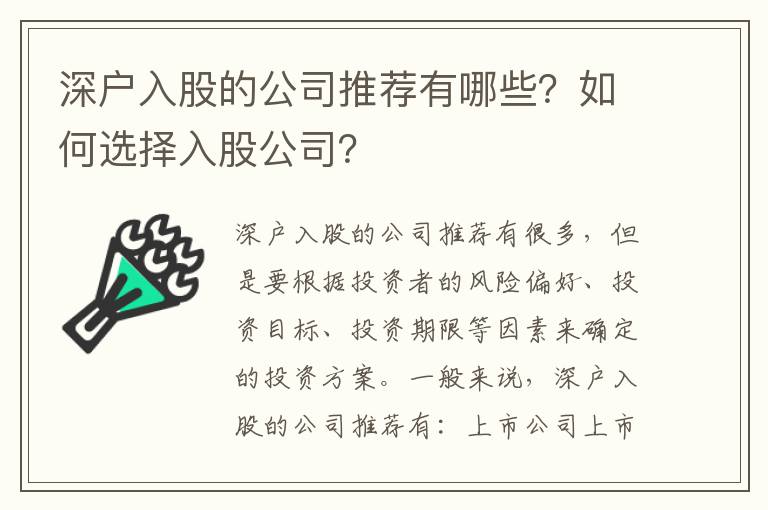 深户入股的公司推荐有哪些？如何选择入股公司？

深户入股的公司推荐有很多，但是要根据投资者的风险偏好、投资目标、投资期限等因素来确定的投资方案。一般来说，深户入股的公司推荐有：上市公司上市